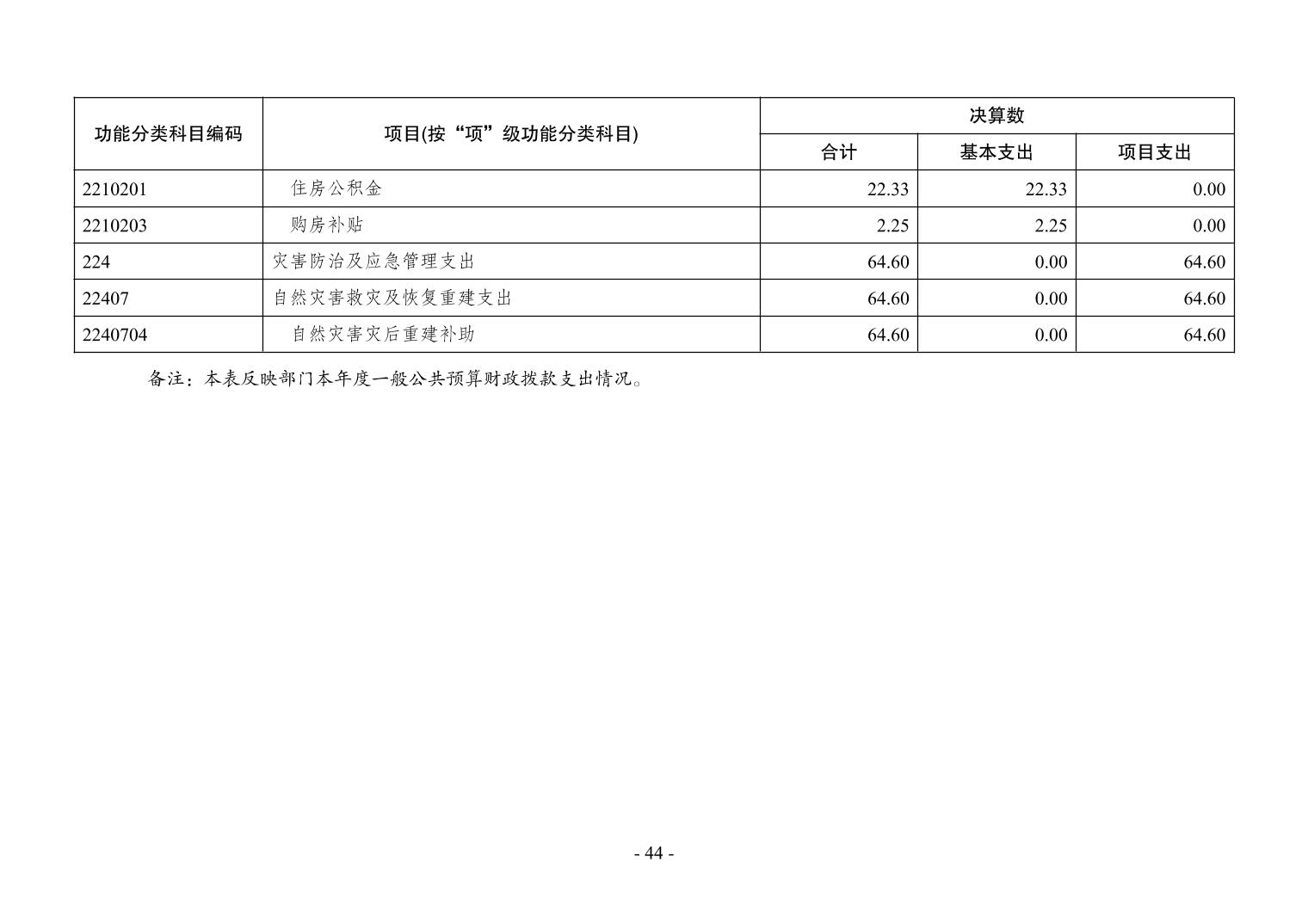 | 功能分类科目编码 | 项目(按“项”级功能分类科目) | 决算数 | | |
|---|---|---|---|---|
| | | 合计 | 基本支出 | 项目支出 |
| 2210201 | 住房公积金 | 22.33 | 22.33 | 0.00 |
| 2210203 | 购房补贴 | 2.25 | 2.25 | 0.00 |
| 224 | 灾害防治及应急管理支出 | 64.60 | 0.00 | 64.60 |
| 22407 | 自然灾害救灾及恢复重建支出 | 64.60 | 0.00 | 64.60 |
| 2240704 | 自然灾害灾后重建补助 | 64.60 | 0.00 | 64.60 |

备注：本表反映部门本年度一般公共预算财政拨款支出情况。

- 44 -